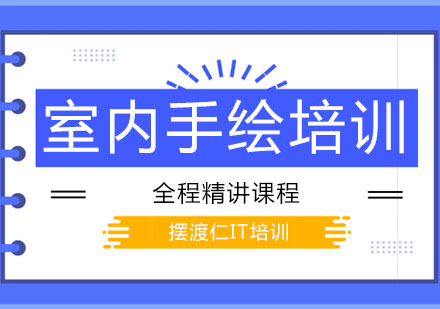 室内手绘培训

全程精讲课程

摆渡仁IT培训